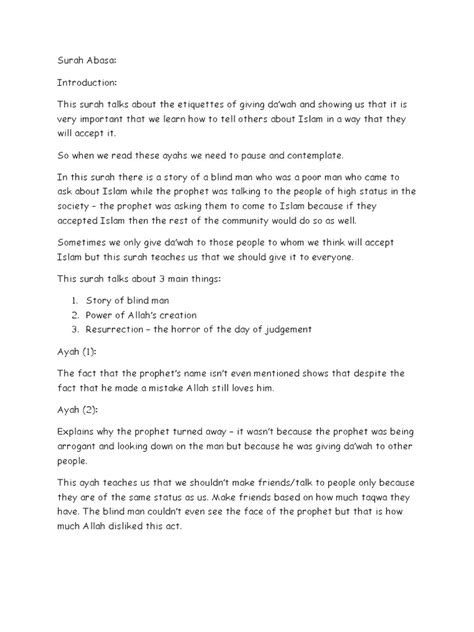 Surah Abasa:

Introduction:

This surah talks about the etiquettes of giving da'wah and showing us that it is very important that we learn how to tell others about Islam in a way that they will accept it.

So when we read these ayahs we need to pause and contemplate.

In this surah there is a story of a blind man who was a poor man who came to ask about Islam while the prophet was talking to the people of high status in the society – the prophet was asking them to come to Islam because if they accepted Islam then the rest of the community would do so as well.

Sometimes we only give da'wah to those people to whom we think will accept Islam but this surah teaches us that we should give it to everyone.

This surah talks about 3 main things:

1. Story of blind man
2. Power of Allah's creation
3. Resurrection – the horror of the day of judgement

Ayah (1):

The fact that the prophet's name isn't even mentioned shows that despite the fact that he made a mistake Allah still loves him.

Ayah (2):

Explains why the prophet turned away – it wasn't because the prophet was being arrogant and looking down on the man but because he was giving da'wah to other people.

This ayah teaches us that we shouldn't make friends/talk to people only because they are of the same status as us. Make friends based on how much taqwa they have. The blind man couldn't even see the face of the prophet but that is how much Allah disliked this act.